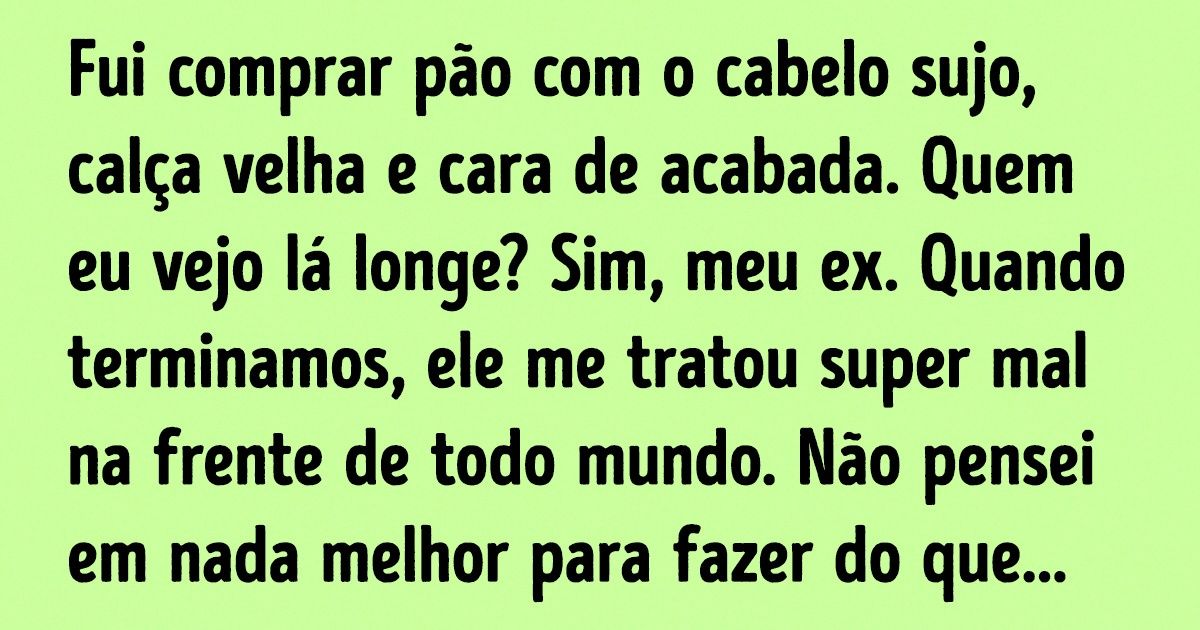 Fui comprar pão com o cabelo sujo, calça velha e cara de acabada. Quem eu vejo lá longe? Sim, meu ex. Quando terminamos, ele me tratou super mal na frente de todo mundo. Não pensei em nada melhor para fazer do que...